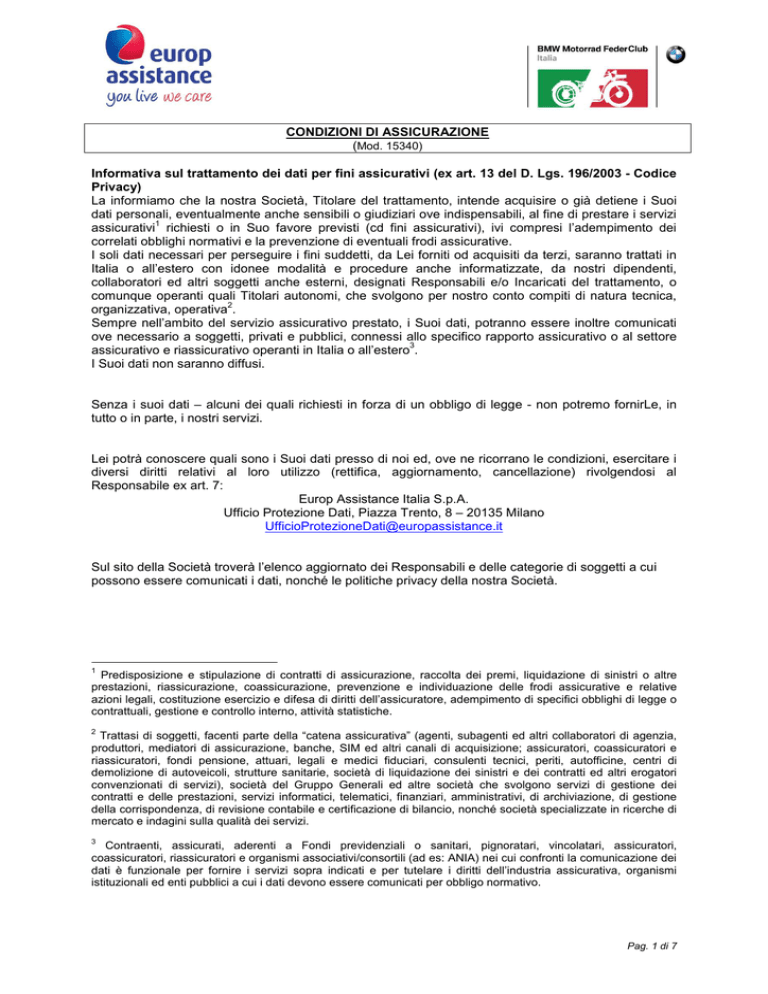 europ assistance
you live we care

BMW Motorrad FederClub Italia

CONDIZIONI DI ASSICURAZIONE
(Mod. 15340)

Informativa sul trattamento dei dati per fini assicurativi (ex art. 13 del D. Lgs. 196/2003 - Codice Privacy)
La informiamo che la nostra Società, Titolare del trattamento, intende acquisire o già detiene i Suoi dati personali, eventualmente anche sensibili o giudiziari ove indispensabili, al fine di prestare i servizi assicurativi$^{1}$ richiesti o in Suo favore previsti (cd fini assicurativi), ivi compresi l'adempimento dei correlati obblighi normativi e la prevenzione di eventuali frodi assicurative.
I soli dati necessari per perseguire i fini suddetti, da Lei forniti od acquisiti da terzi, saranno trattati in Italia o all'estero con idonee modalità e procedure anche informatizzate, da nostri dipendenti, collaboratori ed altri soggetti anche esterni, designati Responsabili e/o Incaricati del trattamento, o comunque operanti quali Titolari autonomi, che svolgono per nostro conto compiti di natura tecnica, organizzativa, operativa$^{2}$.
Sempre nell'ambito del servizio assicurativo prestato, i Suoi dati, potranno essere inoltre comunicati ove necessario a soggetti, privati e pubblici, connessi allo specifico rapporto assicurativo o al settore assicurativo e riassicurativo operanti in Italia o all'estero$^{3}$.
I Suoi dati non saranno diffusi.

Senza i suoi dati – alcuni dei quali richiesti in forza di un obbligo di legge - non potremo fornirLe, in tutto o in parte, i nostri servizi.

Lei potrà conoscere quali sono i Suoi dati presso di noi ed, ove ne ricorrano le condizioni, esercitare i diversi diritti relativi al loro utilizzo (rettifica, aggiornamento, cancellazione) rivolgendosi al Responsabile ex art. 7:
Europ Assistance Italia S.p.A.
Ufficio Protezione Dati, Piazza Trento, 8 – 20135 Milano
UfficioProtezioneDati@europassistance.it

Sul sito della Società troverà l'elenco aggiornato dei Responsabili e delle categorie di soggetti a cui possono essere comunicati i dati, nonché le politiche privacy della nostra Società.

$^{1}$ Predisposizione e stipulazione di contratti di assicurazione, raccolta dei premi, liquidazione di sinistri o altre prestazioni, riassicurazione, coassicurazione, prevenzione e individuazione delle frodi assicurative e relative azioni legali, costituzione esercizio e difesa di diritti dell'assicuratore, adempimento di specifici obblighi di legge o contrattuali, gestione e controllo interno, attività statistiche.

$^{2}$ Trattasi di soggetti, facenti parte della "catena assicurativa" (agenti, subagenti ed altri collaboratori di agenzia, produttori, mediatori di assicurazione, banche, SIM ed altri canali di acquisizione; assicuratori, coassicuratori e riassicuratori, fondi pensione, attuari, legali e medici fiduciari, consulenti tecnici, periti, autofficine, centri di demolizione di autoveicoli, strutture sanitarie, società di liquidazione dei sinistri e dei contratti ed altri erogatori convenzionati di servizi), società del Gruppo Generali ed altre società che svolgono servizi di gestione dei contratti e delle prestazioni, servizi informatici, telematici, finanziari, amministrativi, di archiviazione, di gestione della corrispondenza, di revisione contabile e certificazione di bilancio, nonché società specializzate in ricerche di mercato e indagini sulla qualità dei servizi.

$^{3}$ Contraenti, assicurati, aderenti a Fondi previdenziali o sanitari, pignoratari, vincolatari, assicuratori, coassicuratori, riassicuratori e organismi associativi/consortili (ad es: ANIA) nei cui confronti la comunicazione dei dati è funzionale per fornire i servizi sopra indicati e per tutelare i diritti dell'industria assicurativa, organismi istituzionali ed enti pubblici a cui i dati devono essere comunicati per obbligo normativo.

Pag. 1 di 7